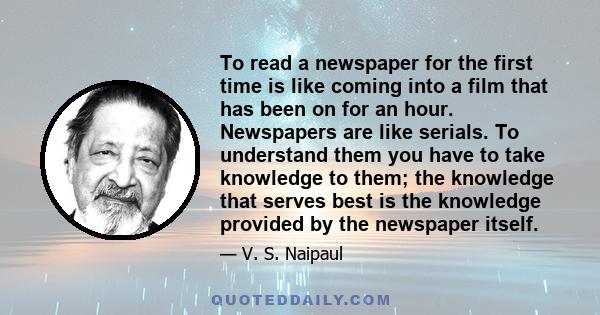 To read a newspaper for the first time is like coming into a film that has been on for an hour. Newspapers are like serials. To understand them you have to take knowledge to them; the knowledge that serves best is the knowledge provided by the newspaper itself.

— V. S. Naipaul

QUOTEDDAILY.COM